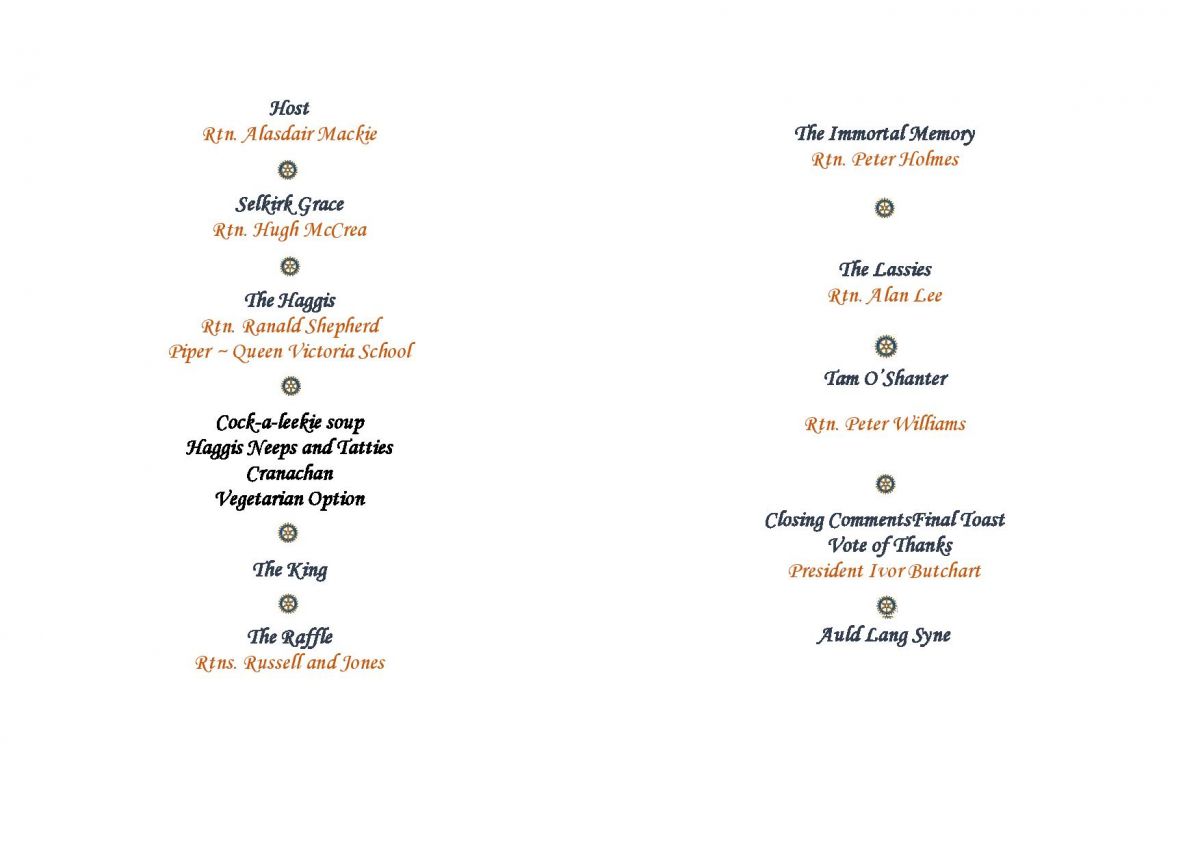 Host
Rtn. Alasdair Mackie

Selkirk Grace
Rtn. Hugh McCrea

The Haggis
Rtn. Ranald Shepherd
Piper ~ Queen Victoria School

Cock-a-leekie soup
Haggis Neeps and Tatties
Cranachan
Vegetarian Option

The King

The Raffle
Rtns. Russell and Jones

The Immortal Memory
Rtn. Peter Holmes

The Lassies
Rtn. Alan Lee

Tam O'Shanter

Rtn. Peter Williams

Closing CommentsFinal Toast
Vote of Thanks
President Ivor Butchart

Auld Lang Syne